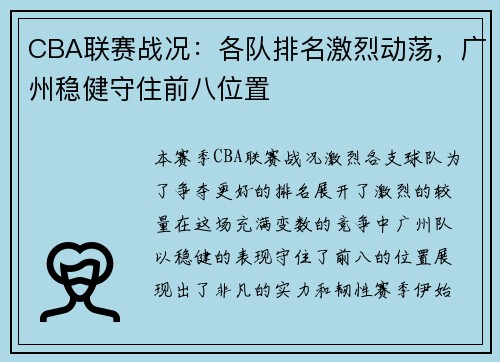 CBA联赛战况：各队排名激烈动荡，广州稳健守住前八位置

本赛季CBA联赛战况激烈各支球队为了争夺更好的排名展开了激烈的较量在这场充满变数的竞争中广州队以稳健的表现守住了前八的位置展现出了非凡的实力和韧性赛季伊始